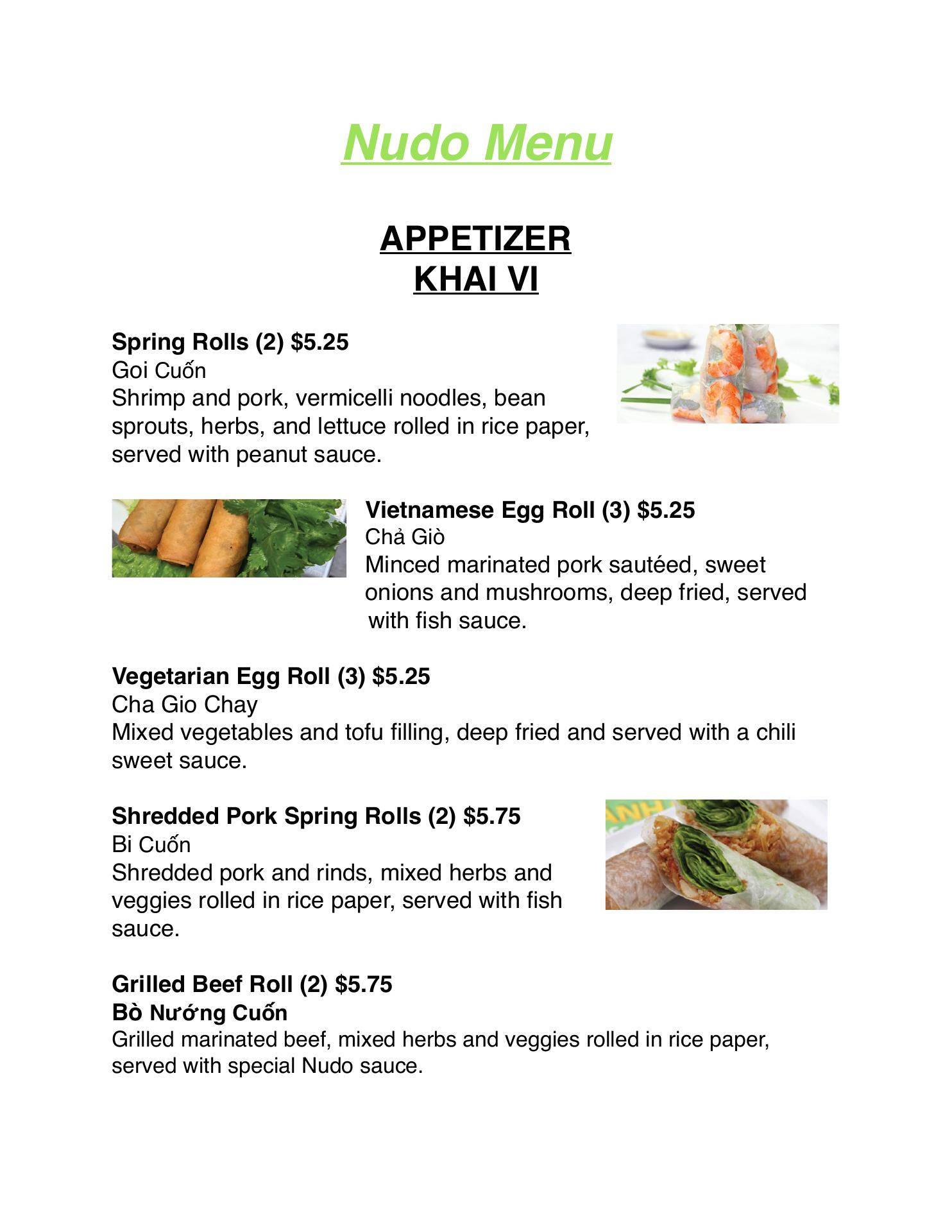 Nudo Menu

APPETIZER
KHAI VI

Spring Rolls (2) $5.25
Goi Cuốn
Shrimp and pork, vermicelli noodles, bean sprouts, herbs, and lettuce rolled in rice paper, served with peanut sauce.

Vietnamese Egg Roll (3) $5.25
Chả Giò
Minced marinated pork sautéed, sweet onions and mushrooms, deep fried, served with fish sauce.

Vegetarian Egg Roll (3) $5.25
Cha Gio Chay
Mixed vegetables and tofu filling, deep fried and served with a chili sweet sauce.

Shredded Pork Spring Rolls (2) $5.75
Bi Cuốn
Shredded pork and rinds, mixed herbs and veggies rolled in rice paper, served with fish sauce.

Grilled Beef Roll (2) $5.75
Bò Nướng Cuốn
Grilled marinated beef, mixed herbs and veggies rolled in rice paper, served with special Nudo sauce.